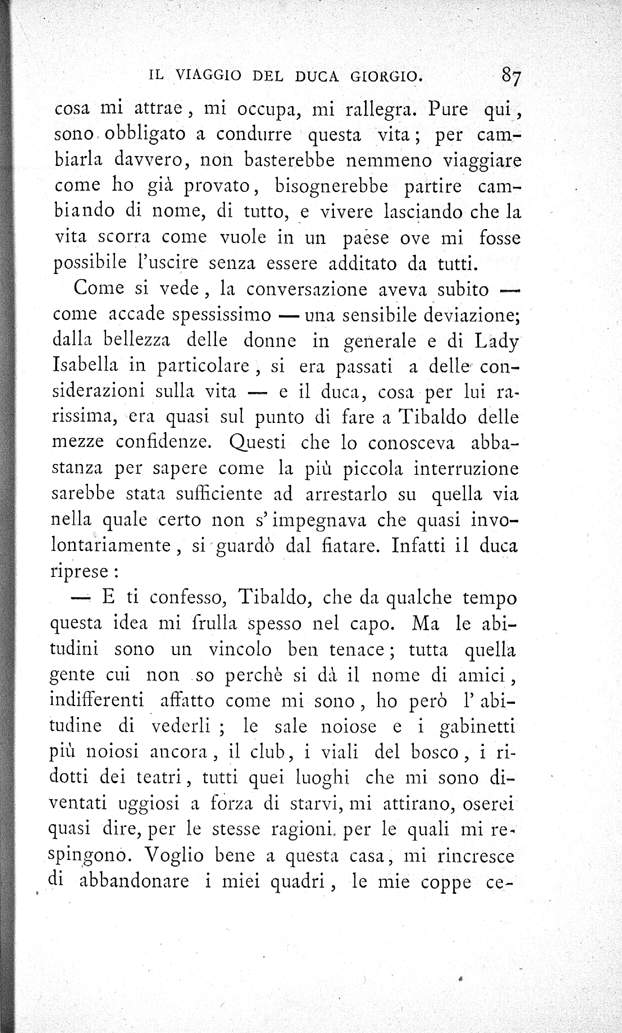 IL VIAGGIO DEL DUCA GIORGIO. 87

cosa mi attrae, mi occupa, mi rallegra. Pure qui, sono obbligato a condurre questa vita; per cambiarla davvero, non basterebbe nemmeno viaggiare come ho già provato, bisognerebbe partire cambiando di nome, di tutto, e vivere lasciando che la vita scorra come vuole in un paese ove mi fosse possibile l'uscire senza essere additato da tutti.

Come si vede, la conversazione aveva subito — come accade spessissimo — una sensibile deviazione; dalla bellezza delle donne in generale e di Lady Isabella in particolare, si era passati a delle considerazioni sulla vita — e il duca, cosa per lui rarissima, era quasi sul punto di fare a Tibaldo delle mezze confidenze. Questi che lo conosceva abbastanza per sapere come la più piccola interruzione sarebbe stata sufficiente ad arrestarlo su quella via nella quale certo non s'impegnava che quasi involontariamente, si guardò dal fiatare. Infatti il duca riprese:

— E ti confesso, Tibaldo, che da qualche tempo questa idea mi frulla spesso nel capo. Ma le abitudini sono un vincolo ben tenace; tutta quella gente cui non so perchè si dà il nome di amici, indifferenti affatto come mi sono, ho però l'abitudine di vederli; le sale noiose e i gabinetti più noiosi ancora, il club, i viali del bosco, i ridotti dei teatri, tutti quei luoghi che mi sono diventati uggiosi a forza di starvi, mi attirano, oserei quasi dire, per le stesse ragioni per le quali mi respingono. Voglio bene a questa casa, mi rincresce di abbandonare i miei quadri, le mie coppe ce-